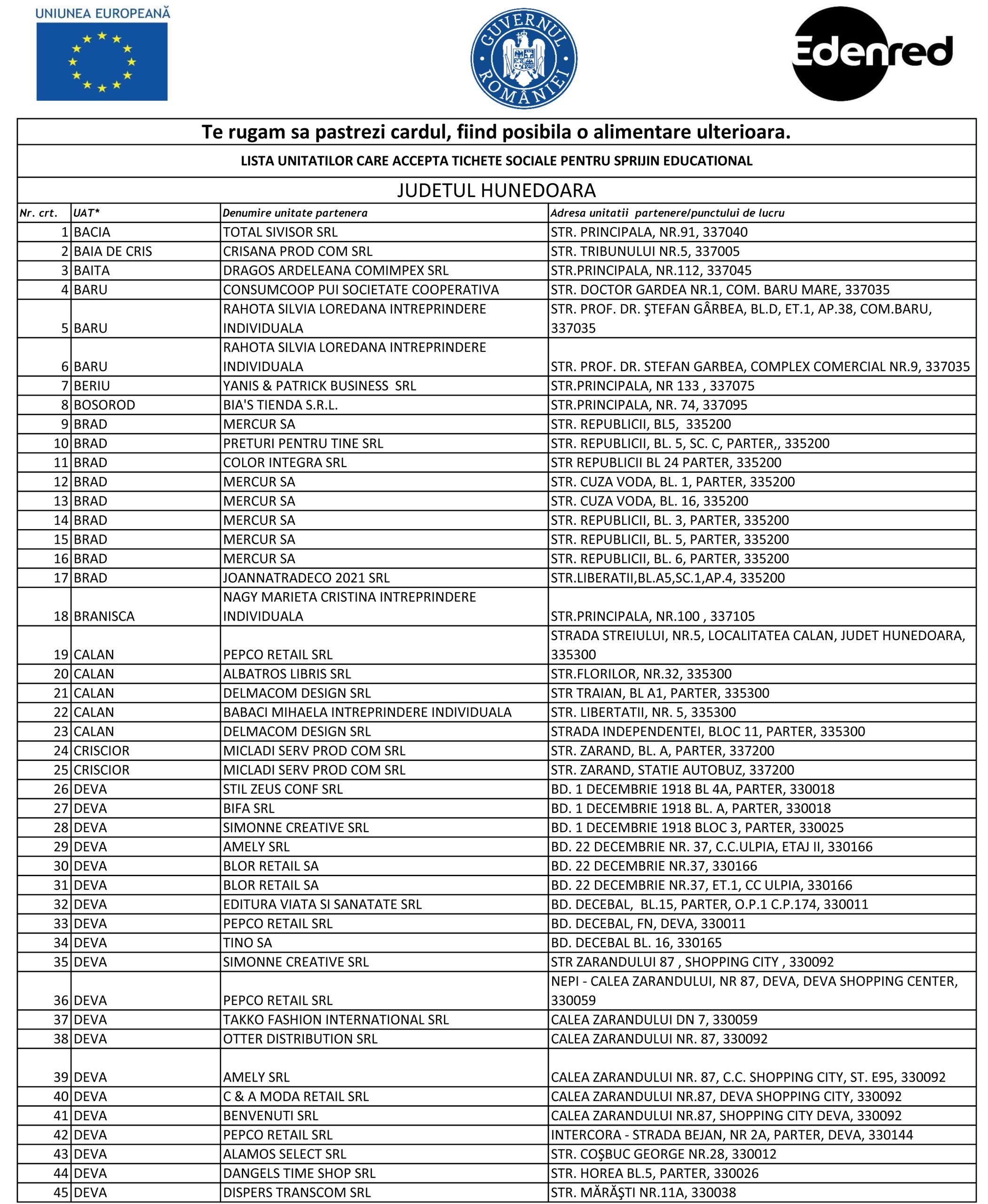 UNIUNEA EUROPEANĂ

GUVERNUL ROMÂNIEI

Edenred

Te rugam sa pastrezi cardul, fiind posibila o alimentare ulterioara.

LISTA UNITATILOR CARE ACCEPTA TICHETE SOCIALE PENTRU SPRIJIN EDUCATIONAL

JUDETUL HUNEDOARA

| Nr. crt. | UAT* | Denumire unitate partenera | Adresa unitatii partenere/punctului de lucru |
|---|---|---|---|
| 1 | BACIA | TOTAL SIVISOR SRL | STR. PRINCIPALA, NR.91, 337040 |
| 2 | BAIA DE CRIS | CRISANA PROD COM SRL | STR. TRIBUNULUI NR.5, 337005 |
| 3 | BAITA | DRAGOS ARDELEANA COMIMPEX SRL | STR.PRINCIPALA, NR.112, 337045 |
| 4 | BARU | CONSUMCOOP PUI SOCIETATE COOPERATIVA | STR. DOCTOR GARDEA NR.1, COM. BARU MARE, 337035 |
| 5 | BARU | RAHOTA SILVIA LOREDANA INTREPRINDERE INDIVIDUALA | STR. PROF. DR. ŞTEFAN GÂRBEA, BL.D, ET.1, AP.38, COM.BARU, 337035 |
| 6 | BARU | RAHOTA SILVIA LOREDANA INTREPRINDERE INDIVIDUALA | STR. PROF. DR. STEFAN GARBEA, COMPLEX COMERCIAL NR.9, 337035 |
| 7 | BERIU | YANIS & PATRICK BUSINESS SRL | STR.PRINCIPALA, NR 133 , 337075 |
| 8 | BOSOROD | BIA'S TIENDA S.R.L. | STR.PRINCIPALA, NR. 74, 337095 |
| 9 | BRAD | MERCUR SA | STR. REPUBLICII, BL5, 335200 |
| 10 | BRAD | PRETURI PENTRU TINE SRL | STR. REPUBLICII, BL. 5, SC. C, PARTER,, 335200 |
| 11 | BRAD | COLOR INTEGRA SRL | STR REPUBLICII BL 24 PARTER, 335200 |
| 12 | BRAD | MERCUR SA | STR. CUZA VODA, BL. 1, PARTER, 335200 |
| 13 | BRAD | MERCUR SA | STR. CUZA VODA, BL. 16, 335200 |
| 14 | BRAD | MERCUR SA | STR. REPUBLICII, BL. 3, PARTER, 335200 |
| 15 | BRAD | MERCUR SA | STR. REPUBLICII, BL. 5, PARTER, 335200 |
| 16 | BRAD | MERCUR SA | STR. REPUBLICII, BL. 6, PARTER, 335200 |
| 17 | BRAD | JOANNATRADECO 2021 SRL | STR.LIBERATII,BL.A5,SC.1,AP.4, 335200 |
| 18 | BRANISCA | NAGY MARIETA CRISTINA INTREPRINDERE INDIVIDUALA | STR.PRINCIPALA, NR.100 , 337105 |
| 19 | CALAN | PEPCO RETAIL SRL | STRADA STREIULUI, NR.5, LOCALITATEA CALAN, JUDET HUNEDOARA, 335300 |
| 20 | CALAN | ALBATROS LIBRIS SRL | STR.FLORILOR, NR.32, 335300 |
| 21 | CALAN | DELMACOM DESIGN SRL | STR TRAIAN, BL A1, PARTER, 335300 |
| 22 | CALAN | BABACI MIHAELA INTREPRINDERE INDIVIDUALA | STR. LIBERTATII, NR. 5, 335300 |
| 23 | CALAN | DELMACOM DESIGN SRL | STRADA INDEPENDENTEI, BLOC 11, PARTER, 335300 |
| 24 | CRISCIOR | MICLADI SERV PROD COM SRL | STR. ZARAND, BL. A, PARTER, 337200 |
| 25 | CRISCIOR | MICLADI SERV PROD COM SRL | STR. ZARAND, STATIE AUTOBUZ, 337200 |
| 26 | DEVA | STIL ZEUS CONF SRL | BD. 1 DECEMBRIE 1918 BL 4A, PARTER, 330018 |
| 27 | DEVA | BIFA SRL | BD. 1 DECEMBRIE 1918 BL. A, PARTER, 330018 |
| 28 | DEVA | SIMONNE CREATIVE SRL | BD. 1 DECEMBRIE 1918 BLOC 3, PARTER, 330025 |
| 29 | DEVA | AMELY SRL | BD. 22 DECEMBRIE NR. 37, C.C.ULPIA, ETAJ II, 330166 |
| 30 | DEVA | BLOR RETAIL SA | BD. 22 DECEMBRIE NR.37, 330166 |
| 31 | DEVA | BLOR RETAIL SA | BD. 22 DECEMBRIE NR.37, ET.1, CC ULPIA, 330166 |
| 32 | DEVA | EDITURA VIATA SI SANATATE SRL | BD. DECEBAL, BL.15, PARTER, O.P.1 C.P.174, 330011 |
| 33 | DEVA | PEPCO RETAIL SRL | BD. DECEBAL, FN, DEVA, 330011 |
| 34 | DEVA | TINO SA | BD. DECEBAL BL. 16, 330165 |
| 35 | DEVA | SIMONNE CREATIVE SRL | STR ZARANDULUI 87 , SHOPPING CITY , 330092 |
| 36 | DEVA | PEPCO RETAIL SRL | NEPI - CALEA ZARANDULUI, NR 87, DEVA, DEVA SHOPPING CENTER, 330059 |
| 37 | DEVA | TAKKO FASHION INTERNATIONAL SRL | CALEA ZARANDULUI DN 7, 330059 |
| 38 | DEVA | OTTER DISTRIBUTION SRL | CALEA ZARANDULUI NR. 87, 330092 |
| 39 | DEVA | AMELY SRL | CALEA ZARANDULUI NR. 87, C.C. SHOPPING CITY, ST. E95, 330092 |
| 40 | DEVA | C & A MODA RETAIL SRL | CALEA ZARANDULUI NR.87, DEVA SHOPPING CITY, 330092 |
| 41 | DEVA | BENVENUTI SRL | CALEA ZARANDULUI NR.87, SHOPPING CITY DEVA, 330092 |
| 42 | DEVA | PEPCO RETAIL SRL | INTERCORA - STRADA BEJAN, NR 2A, PARTER, DEVA, 330144 |
| 43 | DEVA | ALAMOS SELECT SRL | STR. COŞBUC GEORGE NR.28, 330012 |
| 44 | DEVA | DANGELS TIME SHOP SRL | STR. HOREA BL.5, PARTER, 330026 |
| 45 | DEVA | DISPERS TRANSCOM SRL | STR. MĂRĂŞTI NR.11A, 330038 |